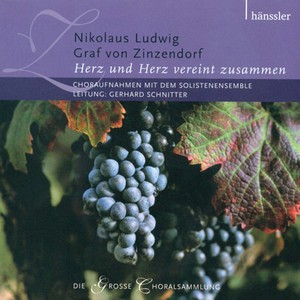 hänssler

Nikolaus Ludwig
Graf von Zinzendorf
Herz und Herz vereint zusammen

CHORAUFNAHMEN MIT DEM SOLISTENENSEMBLE
LEITUNG: GERHARD SCHNITTER

DIE GROSSE CHORALSAMMLUNG